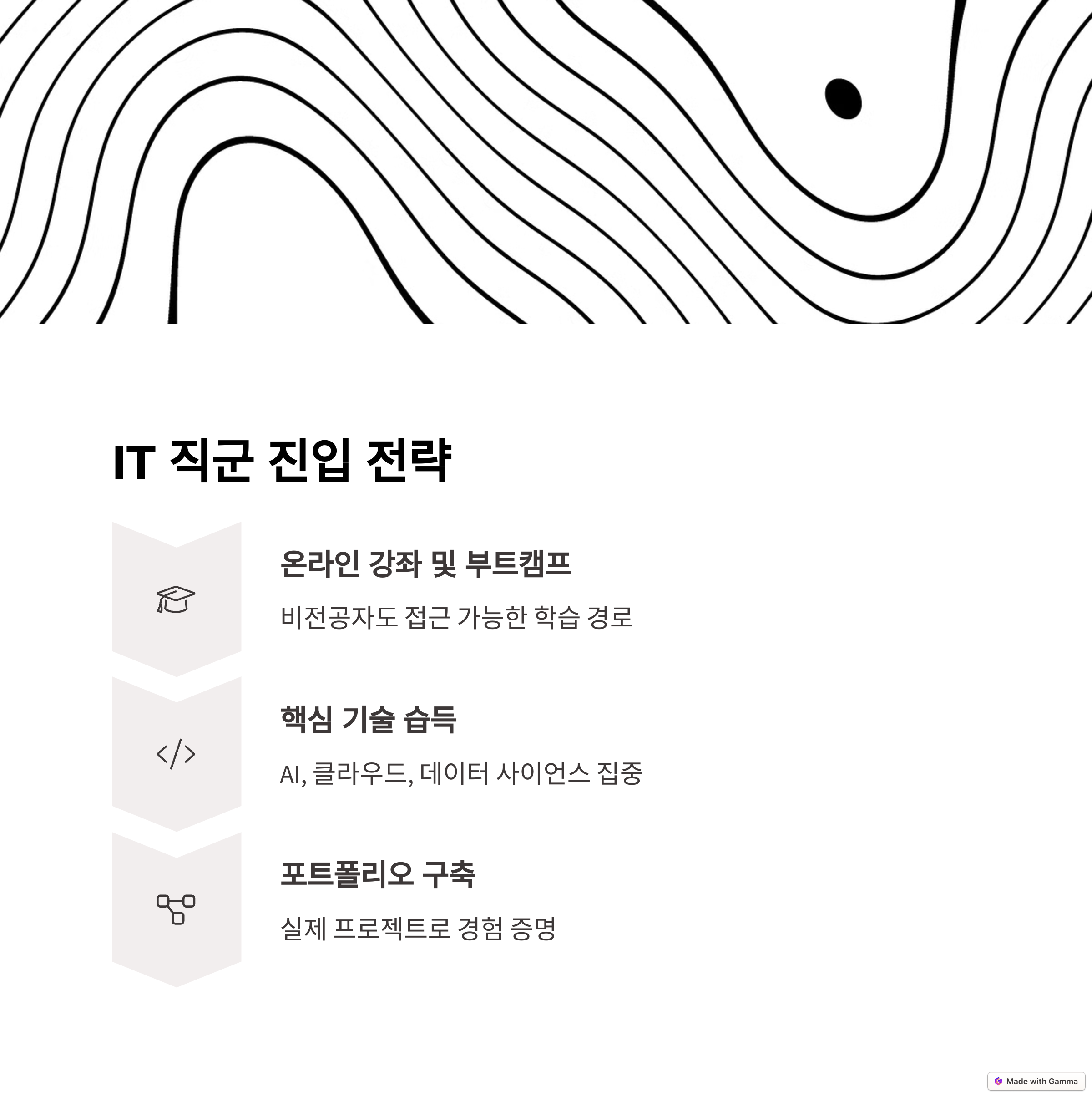 IT 직군 진입 전략

온라인 강좌 및 부트캠프

비전공자도 접근 가능한 학습 경로

핵심 기술 습득

AI, 클라우드, 데이터 사이언스 집중

포트폴리오 구축

실제 프로젝트로 경험 증명

Made with Gamma